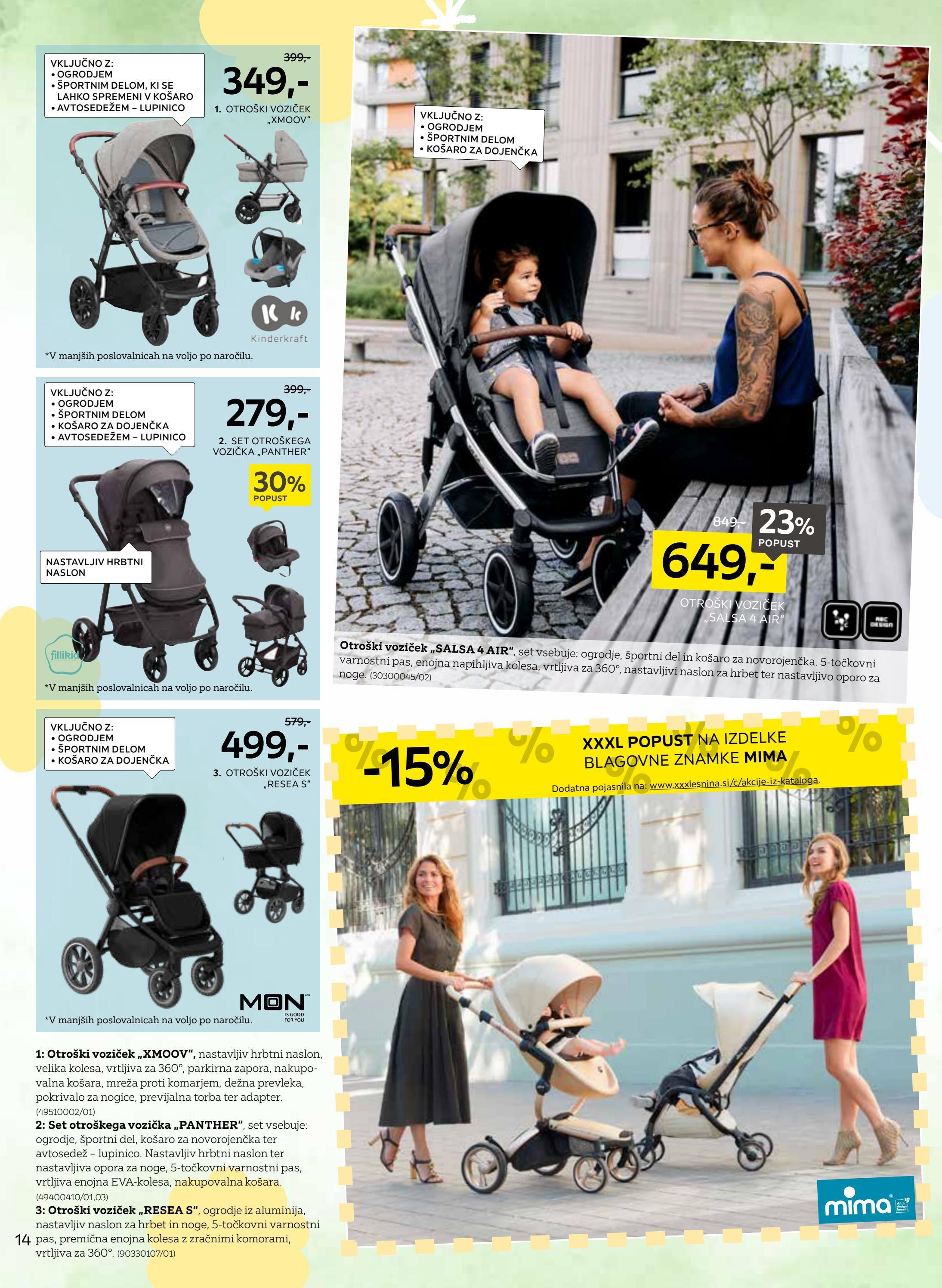 VKLJUČNO Z:
• OGRODJEM
• ŠPORTNIM DELOM, KI SE LAHKO SPREMENI V KOŠARO
• AVTOSEDEŽEM – LUPINICO

399,-
349,-
1. OTROŠKI VOZIČEK „XMOOV"

Kinderkraft

*V manjših poslovalnicah na voljo po naročilu.

VKLJUČNO Z:
• OGRODJEM
• ŠPORTNIM DELOM
• KOŠARO ZA DOJENČKA
• AVTOSEDEŽEM – LUPINICO

399,-
279,-
2. SET OTROŠKEGA VOZIČKA „PANTHER"

30% POPUST

NASTAVLJIV HRBTNI NASLON

fillikid

*V manjših poslovalnicah na voljo po naročilu.

VKLJUČNO Z:
• OGRODJEM
• ŠPORTNIM DELOM
• KOŠARO ZA DOJENČKA

579,-
499,-
3. OTROŠKI VOZIČEK „RESEA S"

MON IS GOOD FOR YOU

*V manjših poslovalnicah na voljo po naročilu.

1: Otroški voziček „XMOOV", nastavljiv hrbtni naslon, velika kolesa, vrtljiva za 360°, parkirna zapora, nakupovalna košara, mreža proti komarjem, dežna prevleka, pokrivalo za nogice, previjalna torba ter adapter. (49510002/01)
2: Set otroškega vozička „PANTHER", set vsebuje: ogrodje, športni del, košaro za novorojenčka ter avtosedež – lupinico. Nastavljiv hrbtni naslon ter nastavljiva opora za noge, 5-točkovni varnostni pas, vrtljiva enojna EVA-kolesa, nakupovalna košara. (49400410/01,03)
3: Otroški voziček „RESEA S", ogrodje iz aluminija, nastavljiv naslon za hrbet in noge, 5-točkovni varnostni pas, premična enojna kolesa z zračnimi komorami, vrtljiva za 360°. (90330107/01)

14

VKLJUČNO Z:
• OGRODJEM
• ŠPORTNIM DELOM
• KOŠARO ZA DOJENČKA

849,-
23% POPUST
649,-
OTROŠKI VOZIČEK „SALSA 4 AIR"

ABC DESIGN

Otroški voziček „SALSA 4 AIR", set vsebuje: ogrodje, športni del in košaro za novorojenčka. 5-točkovni varnostni pas, enojna napihljiva kolesa, vrtljiva za 360°, nastavljivi naslon za hrbet ter nastavljivo oporo za noge. (30300045/02)

-15%
XXXL POPUST NA IZDELKE BLAGOVNE ZNAMKE MIMA
Dodatna pojasnila na: www.xxxlesnina.si/c/akcije-iz-kataloga.

mima